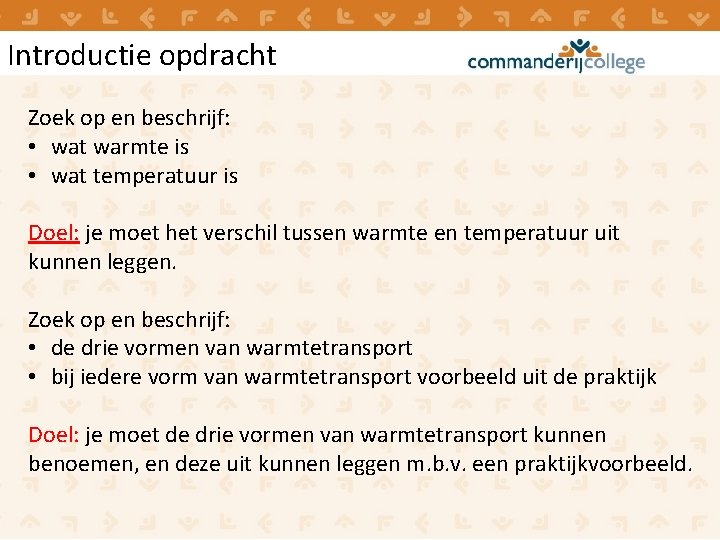 Introductie opdracht

commanderijcollege

Zoek op en beschrijf:
• wat warmte is
• wat temperatuur is

Doel: je moet het verschil tussen warmte en temperatuur uit kunnen leggen.

Zoek op en beschrijf:
• de drie vormen van warmtetransport
• bij iedere vorm van warmtetransport voorbeeld uit de praktijk

Doel: je moet de drie vormen van warmtetransport kunnen benoemen, en deze uit kunnen leggen m.b.v. een praktijkvoorbeeld.